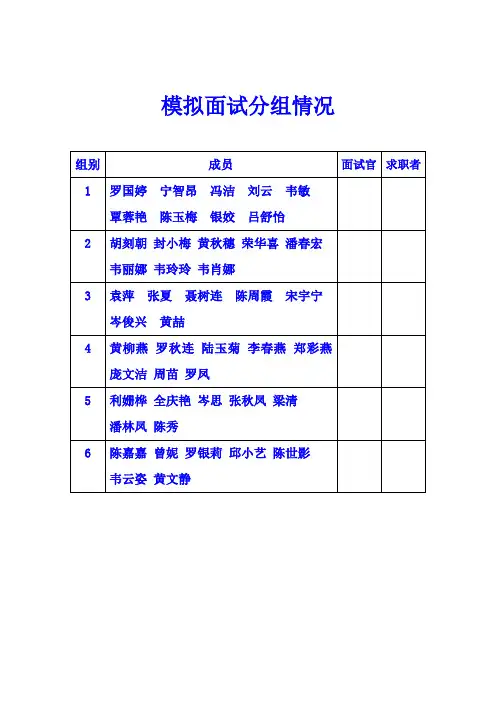 模拟面试分组情况

| 组别 | 成员 | 面试官 | 求职者 |
|---|---|---|---|
| 1 | 罗国婷 宁智昂 冯洁 刘云 韦敏 覃蓉艳 陈玉梅 银姣 吕舒怡 | | |
| 2 | 胡刻朝 封小梅 黄秋穗 荣华喜 潘春宏 韦丽娜 韦玲玲 韦肖娜 | | |
| 3 | 袁萍 张夏 聂树连 陈周霞 宋宇宁 岑俊兴 黄喆 | | |
| 4 | 黄柳燕 罗秋连 陆玉菊 李春燕 郑彩燕 庞文洁 周苗 罗凤 | | |
| 5 | 利姗桦 全庆艳 岑思 张秋凤 梁清 潘林凤 陈秀 | | |
| 6 | 陈嘉嘉 曾妮 罗银莉 邱小艺 陈世影 韦云姿 黄文静 | | |